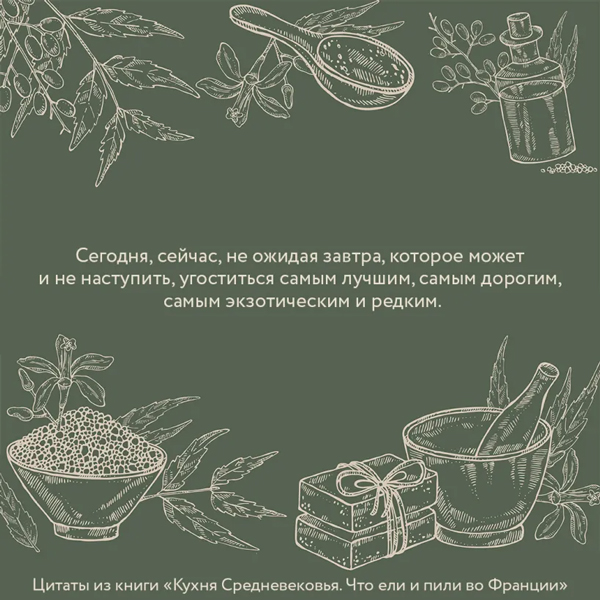 Сегодня, сейчас, не ожидая завтра, которое может и не наступить, угоститься самым лучшим, самым дорогим, самым экзотическим и редким.

Цитаты из книги «Кухня Средневековья. Что ели и пили во Франции»